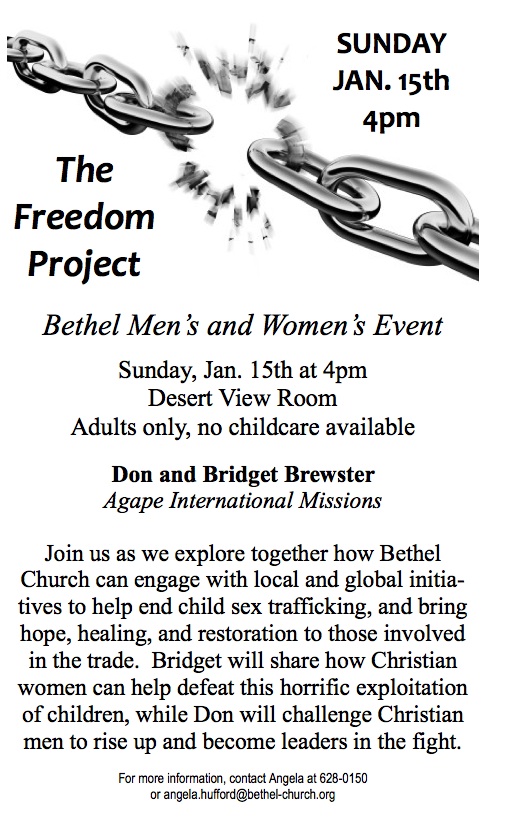 SUNDAY
JAN. 15th
4pm

The Freedom Project

Bethel Men's and Women's Event

Sunday, Jan. 15th at 4pm
Desert View Room
Adults only, no childcare available

Don and Bridget Brewster
Agape International Missions

Join us as we explore together how Bethel Church can engage with local and global initiatives to help end child sex trafficking, and bring hope, healing, and restoration to those involved in the trade. Bridget will share how Christian women can help defeat this horrific exploitation of children, while Don will challenge Christian men to rise up and become leaders in the fight.

For more information, contact Angela at 628-0150 or angela.hufford@bethel-church.org